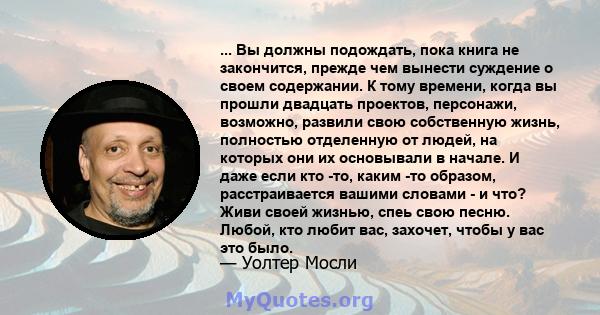 ... Вы должны подождать, пока книга не закончится, прежде чем вынести суждение о своем содержании. К тому времени, когда вы прошли двадцать проектов, персонажи, возможно, развили свою собственную жизнь, полностью отделенную от людей, на которых они их основывали в начале. И даже если кто -то, каким -то образом, расстраивается вашими словами - и что? Живи своей жизнью, спеь свою песню. Любой, кто любит вас, захочет, чтобы у вас это было.
— Уолтер Мосли

MyQuotes.org